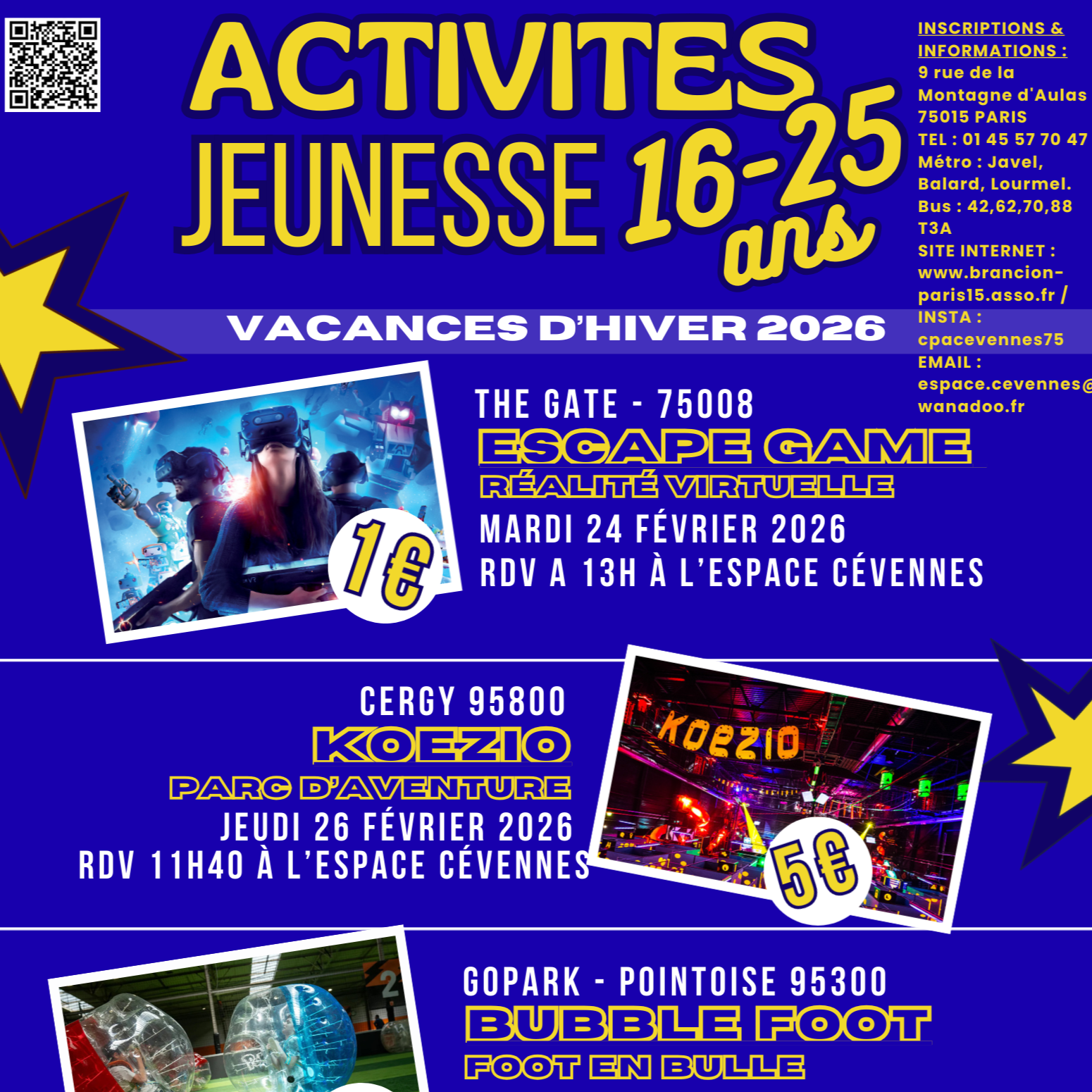 ACTIVITES
JEUNESSE 16-25 ans

INSCRIPTIONS & INFORMATIONS :
9 rue de la Montagne d'Aulas
75015 PARIS
TEL : 01 45 57 70 47
Métro : Javel, Balard, Lourmel.
Bus : 42,62,70,88 T3A
SITE INTERNET : www.brancion-paris15.asso.fr /
INSTA : cpacevennes75
EMAIL : espace.cevennes@wanadoo.fr

VACANCES D'HIVER 2026

1€

THE GATE - 75008
ESCAPE GAME
RÉALITÉ VIRTUELLE
MARDI 24 FÉVRIER 2026
RDV A 13H À L'ESPACE CÉVENNES

CERGY 95800
KOEZIO
PARC D'AVENTURE
JEUDI 26 FÉVRIER 2026
RDV 11H40 À L'ESPACE CÉVENNES

Koezio
5€

GOPARK - POINTOISE 95300
BUBBLE FOOT
FOOT EN BULLE